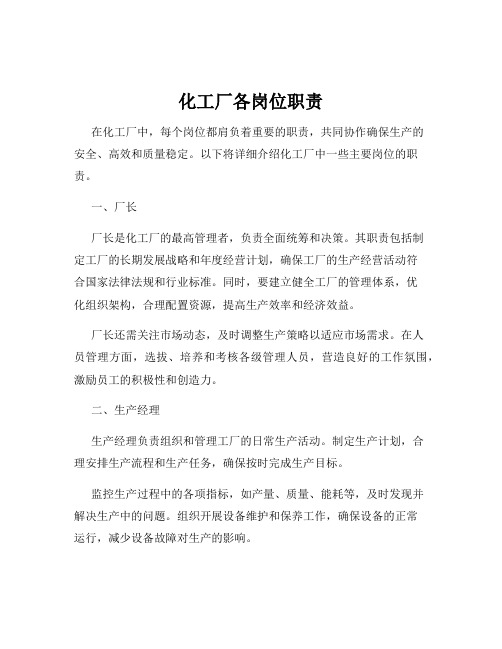 化工厂各岗位职责

在化工厂中，每个岗位都肩负着重要的职责，共同协作确保生产的安全、高效和质量稳定。以下将详细介绍化工厂中一些主要岗位的职责。

一、厂长

厂长是化工厂的最高管理者，负责全面统筹和决策。其职责包括制定工厂的长期发展战略和年度经营计划，确保工厂的生产经营活动符合国家法律法规和行业标准。同时，要建立健全工厂的管理体系，优化组织架构，合理配置资源，提高生产效率和经济效益。

厂长还需关注市场动态，及时调整生产策略以适应市场需求。在人员管理方面，选拔、培养和考核各级管理人员，营造良好的工作氛围，激励员工的积极性和创造力。

二、生产经理

生产经理负责组织和管理工厂的日常生产活动。制定生产计划，合理安排生产流程和生产任务，确保按时完成生产目标。

监控生产过程中的各项指标，如产量、质量、能耗等，及时发现并解决生产中的问题。组织开展设备维护和保养工作，确保设备的正常运行，减少设备故障对生产的影响。